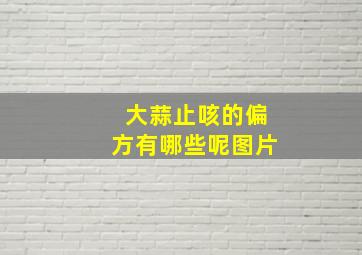 大蒜止咳的偏方有哪些呢图片